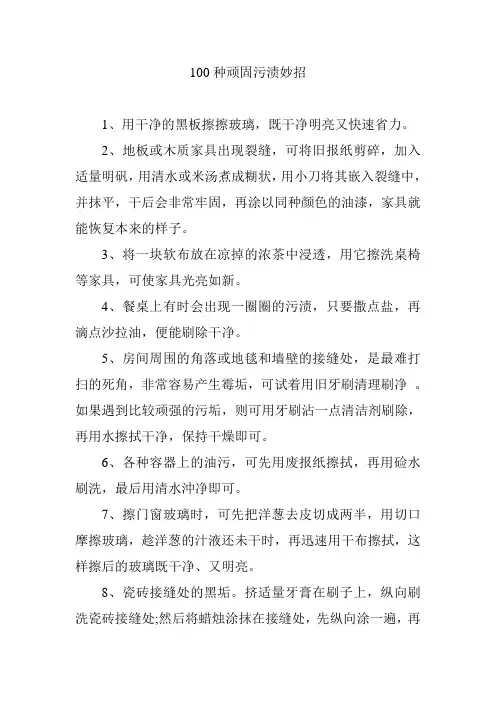 100 种顽固污渍妙招

1、用干净的黑板擦擦玻璃，既干净明亮又快速省力。

2、地板或木质家具出现裂缝，可将旧报纸剪碎，加入适量明矾，用清水或米汤煮成糊状，用小刀将其嵌入裂缝中，并抹平，干后会非常牢固，再涂以同种颜色的油漆，家具就能恢复本来的样子。

3、将一块软布放在凉掉的浓茶中浸透，用它擦洗桌椅等家具，可使家具光亮如新。

4、餐桌上有时会出现一圈圈的污渍，只要撒点盐，再滴点沙拉油，便能刷除干净。

5、房间周围的角落或地毯和墙壁的接缝处，是最难打扫的死角，非常容易产生霉垢，可试着用旧牙刷清理刷净 。如果遇到比较顽强的污垢，则可用牙刷沾一点清洁剂刷除，再用水擦拭干净，保持干燥即可。

6、各种容器上的油污，可先用废报纸擦拭，再用碱水刷洗，最后用清水冲净即可。

7、擦门窗玻璃时，可先把洋葱去皮切成两半，用切口摩擦玻璃，趁洋葱的汁液还未干时，再迅速用干布擦拭，这样擦后的玻璃既干净、又明亮。

8、瓷砖接缝处的黑垢。挤适量牙膏在刷子上，纵向刷洗瓷砖接缝处;然后将蜡烛涂抹在接缝处，先纵向涂一遍，再